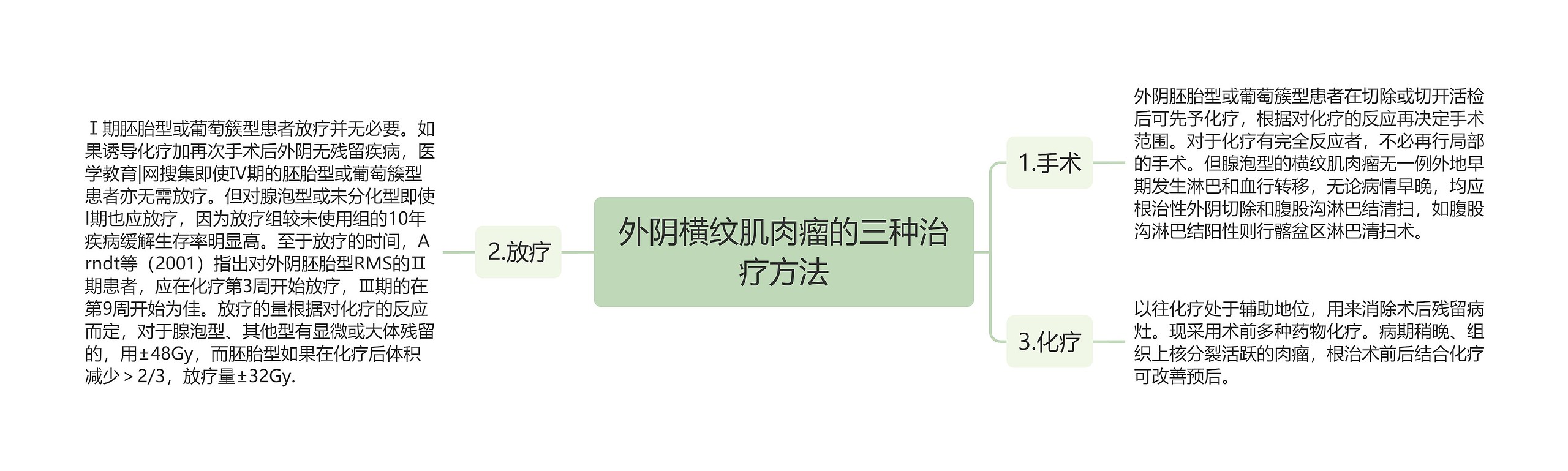 外阴横纹肌肉瘤的三种治疗方法

1.手术

外阴胚胎型或葡萄簇型患者在切除或切开活检后可先予化疗，根据对化疗的反应再决定手术范围。对于化疗有完全反应者，不必再行局部的手术。但腺泡型的横纹肌肉瘤无一例外地早期发生淋巴和血行转移，无论病情早晚，均应根治性外阴切除和腹股沟淋巴结清扫，如腹股沟淋巴结阳性则行髂盆区淋巴清扫术。

3.化疗

以往化疗处于辅助地位，用来消除术后残留病灶。现采用术前多种药物化疗。病期稍晚、组织上核分裂活跃的肉瘤，根治术前后结合化疗可改善预后。

2.放疗

Ⅰ期胚胎型或葡萄簇型患者放疗并无必要。如果诱导化疗加再次手术后外阴无残留疾病，医学教育|网搜集即使Ⅳ期的胚胎型或葡萄簇型患者亦无需放疗。但对腺泡型或未分化型即使Ⅰ期也应放疗，因为放疗组较未使用组的10年疾病缓解生存率明显高。至于放疗的时间，Arndt等（2001）指出对外阴胚胎型RMS的Ⅱ期患者，应在化疗第3周开始放疗，Ⅲ期的在第9周开始为佳。放疗的量根据对化疗的反应而定，对于腺泡型、其他型有显微或大体残留的，用±48Gy，而胚胎型如果在化疗后体积减少＞2/3，放疗量±32Gy.